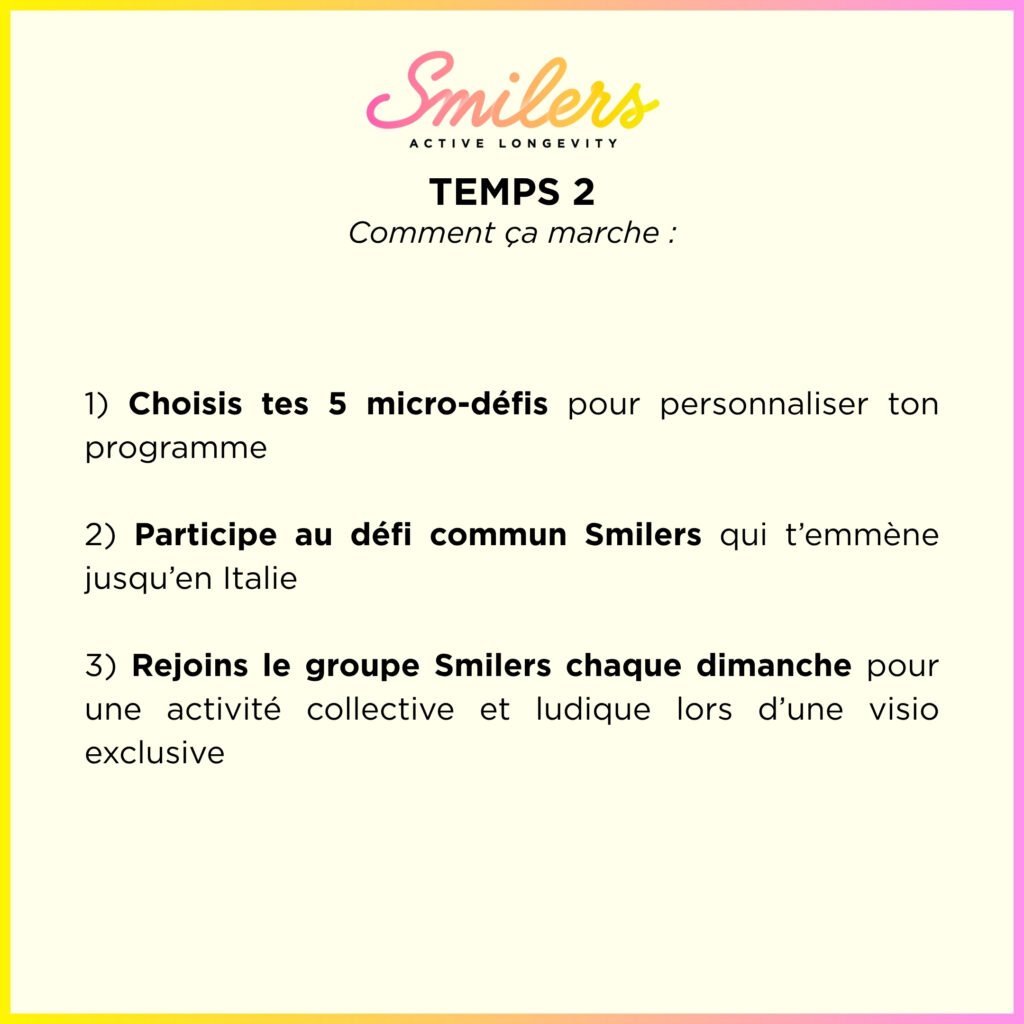 Smilers
ACTIVE LONGEVITY

TEMPS 2
Comment ça marche :

1) Choisis tes 5 micro-défis pour personnaliser ton programme

2) Participe au défi commun Smilers qui t'emmène jusqu'en Italie

3) Rejoins le groupe Smilers chaque dimanche pour une activité collective et ludique lors d'une visio exclusive